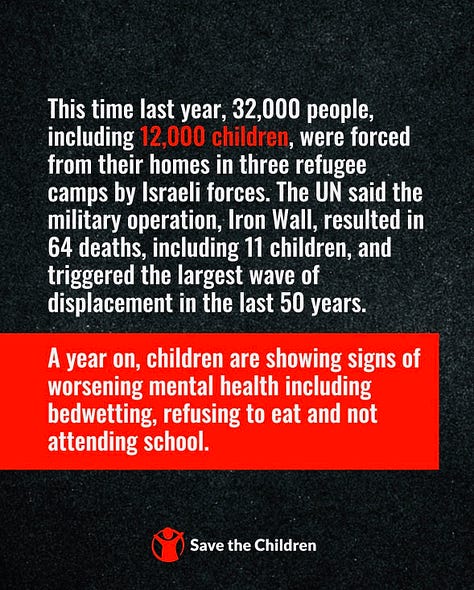 This time last year, 32,000 people, including 12,000 children, were forced from their homes in three refugee camps by Israeli forces. The UN said the military operation, Iron Wall, resulted in 64 deaths, including 11 children, and triggered the largest wave of displacement in the last 50 years.

A year on, children are showing signs of worsening mental health including bedwetting, refusing to eat and not attending school.

Save the Children